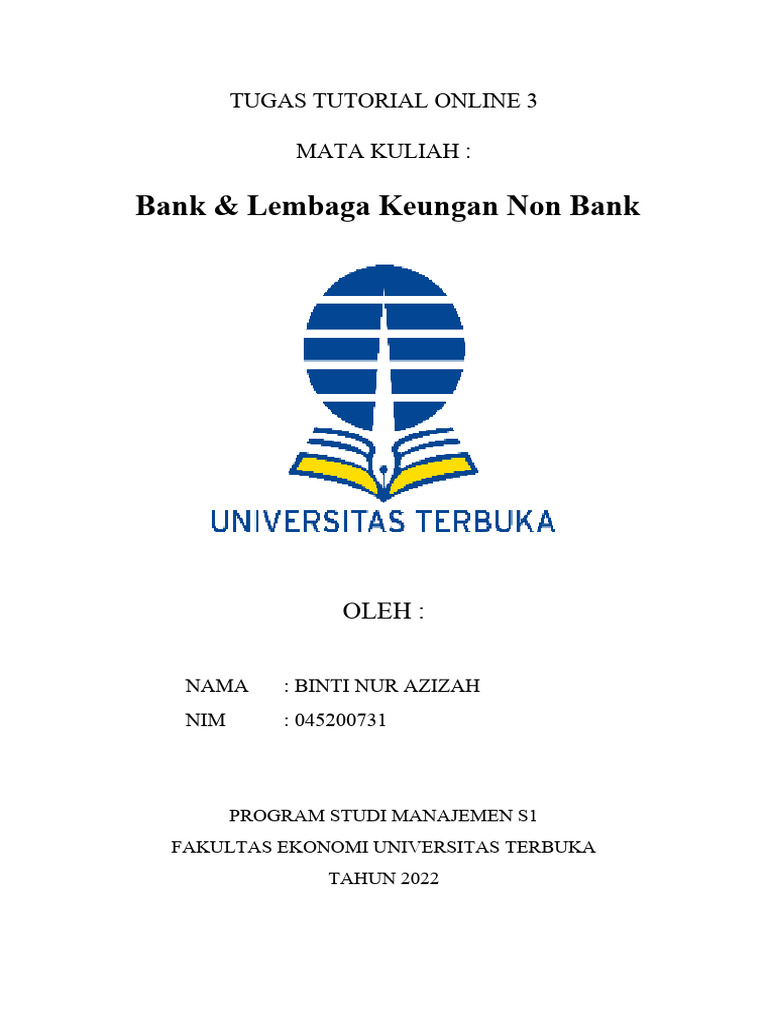 TUGAS TUTORIAL ONLINE 3

MATA KULIAH :

Bank & Lembaga Keungan Non Bank

UNIVERSITAS TERBUKA

OLEH :

NAMA : BINTI NUR AZIZAH
NIM : 045200731

PROGRAM STUDI MANAJEMEN S1
FAKULTAS EKONOMI UNIVERSITAS TERBUKA
TAHUN 2022